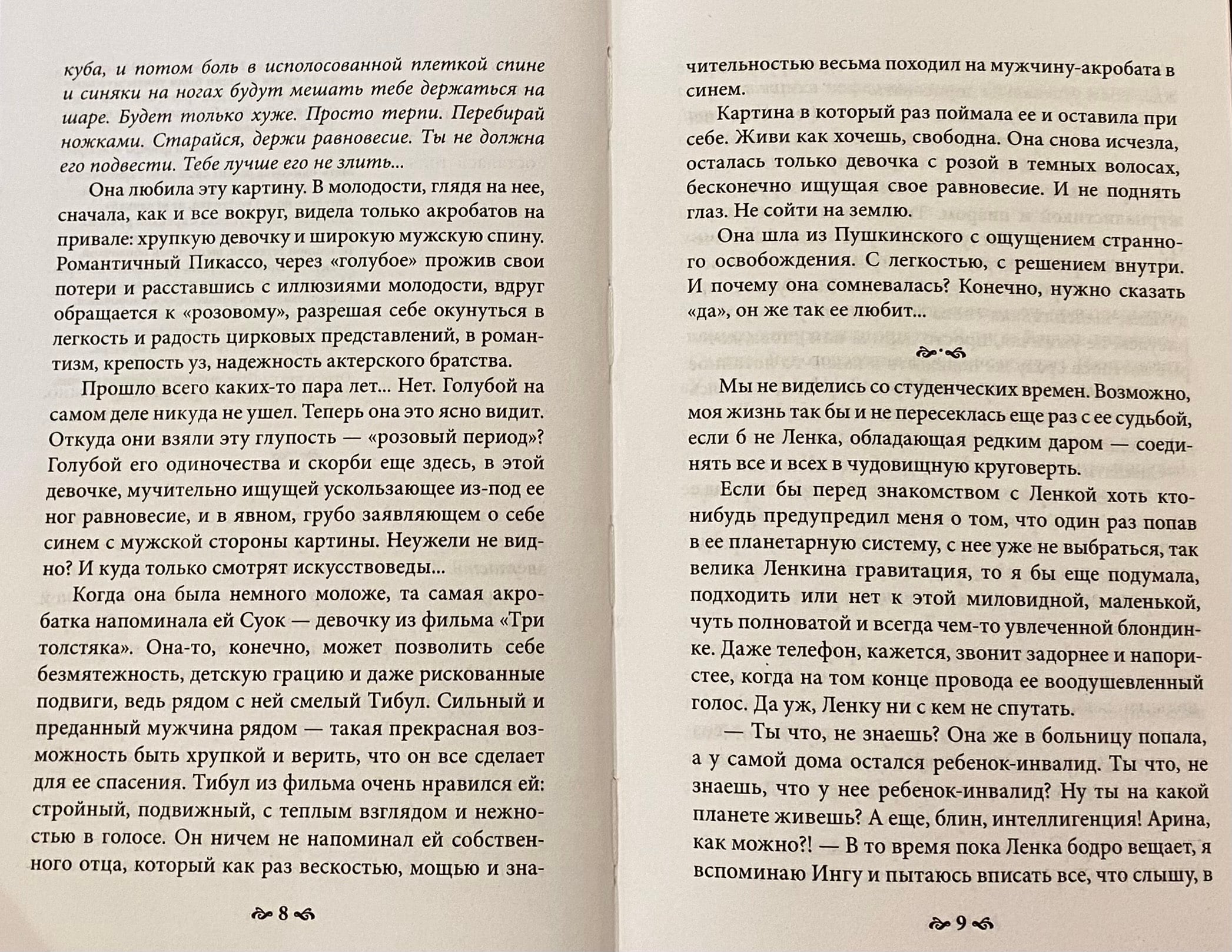 куба, и потом боль в исполосованной плеткой спине и синяки на ногах будут мешать тебе держаться на шаре. Будет только хуже. Просто терпи. Перебирай ножками. Старайся, держи равновесие. Ты не должна его подвести. Тебе лучше его не злить...

Она любила эту картину. В молодости, глядя на нее, сначала, как и все вокруг, видела только акробатов на привале: хрупкую девочку и широкую мужскую спину. Романтичный Пикассо, через «голубое» прожив свои потери и расставшись с иллюзиями молодости, вдруг обращается к «розовому», разрешая себе окунуться в легкость и радость цирковых представлений, в романтизм, крепость уз, надежность актерского братства.

Прошло всего каких-то пара лет... Нет. Голубой на самом деле никуда не ушел. Теперь она это ясно видит. Откуда они взяли эту глупость — «розовый период»? Голубой его одиночества и скорби еще здесь, в этой девочке, мучительно ищущей ускользающее из-под ее ног равновесие, и в явном, грубо заявляющем о себе синем с мужской стороны картины. Неужели не видно? И куда только смотрят искусствоведы...

Когда она была немного моложе, та самая акробатка напоминала ей Суок — девочку из фильма «Три толстяка». Она-то, конечно, может позволить себе безмятежность, детскую грацию и даже рискованные подвиги, ведь рядом с ней смелый Тибул. Сильный и преданный мужчина рядом — такая прекрасная возможность быть хрупкой и верить, что он все сделает для ее спасения. Тибул из фильма очень нравился ей: стройный, подвижный, с теплым взглядом и нежностью в голосе. Он ничем не напоминал ей собственного отца, который как раз вескостью, мощью и зна-

8

чительностью весьма походил на мужчину-акробата в синем.

Картина в который раз поймала ее и оставила при себе. Живи как хочешь, свободна. Она снова исчезла, осталась только девочка с розой в темных волосах, бесконечно ищущая свое равновесие. И не поднять глаз. Не сойти на землю.

Она шла из Пушкинского с ощущением странного освобождения. С легкостью, с решением внутри. И почему она сомневалась? Конечно, нужно сказать «да», он же так ее любит...

Мы не виделись со студенческих времен. Возможно, моя жизнь так бы и не пересеклась еще раз с ее судьбой, если б не Ленка, обладающая редким даром — соединять все и всех в чудовищную круговерть.

Если бы перед знакомством с Ленкой хоть кто-нибудь предупредил меня о том, что один раз попав в ее планетарную систему, с нее уже не выбраться, так велика Ленкина гравитация, то я бы еще подумала, подходить или нет к этой миловидной, маленькой, чуть полноватой и всегда чем-то увлеченной блондинке. Даже телефон, кажется, звонит задорнее и напористее, когда на том конце провода ее воодушевленный голос. Да уж, Ленку ни с кем не спутать.

— Ты что, не знаешь? Она же в больницу попала, а у самой дома остался ребенок-инвалид. Ты что, не знаешь, что у нее ребенок-инвалид? Ну ты на какой планете живешь? А еще, блин, интеллигенция! Арина, как можно?! — В то время пока Ленка бодро вещает, я вспоминаю Ингу и пытаюсь вписать все, что слышу, в

9